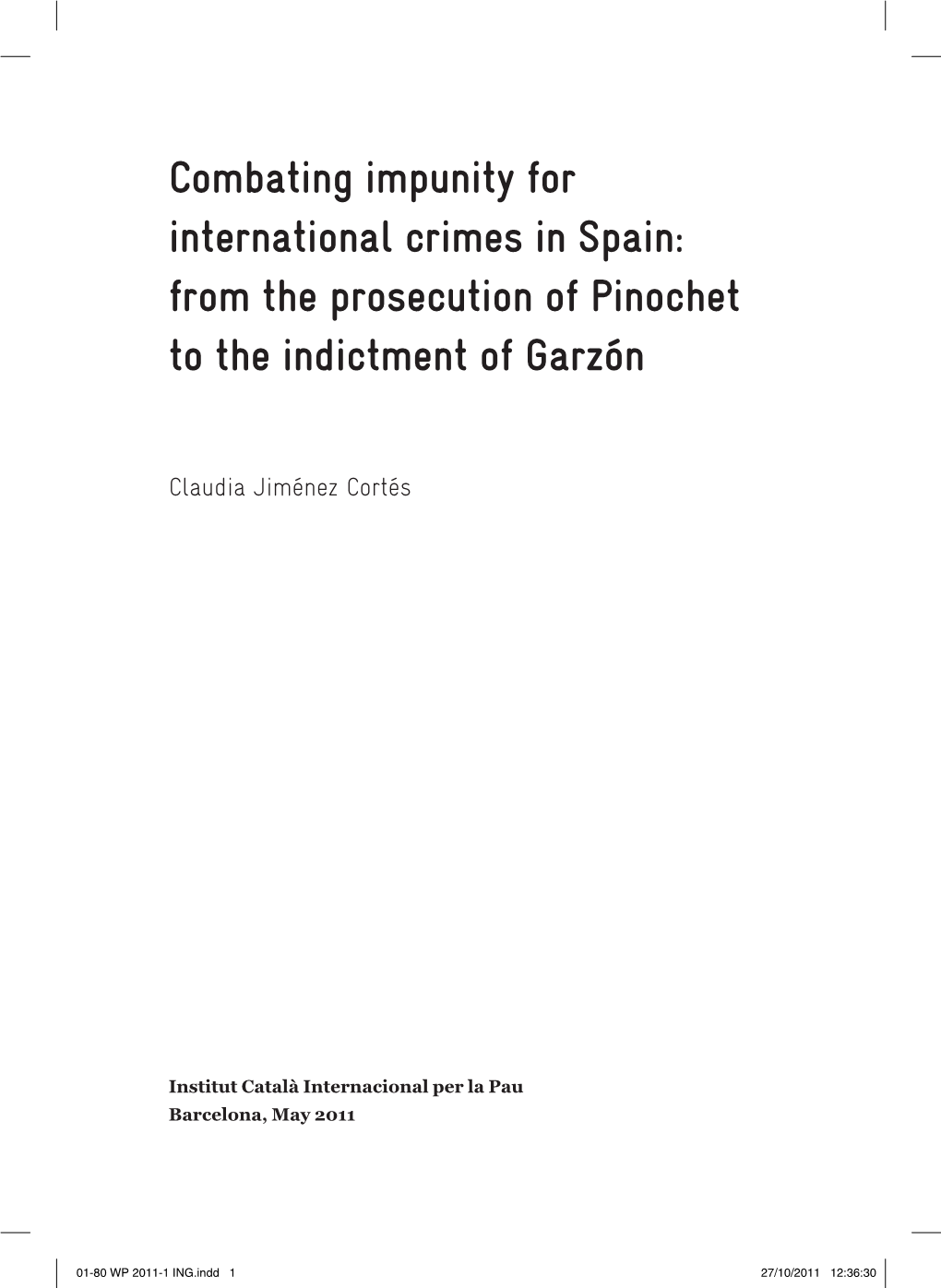 Combating impunity for international crimes in Spain: from the prosecution of Pinochet to the indictment of Garzón

Claudia Jiménez Cortés

Institut Català Internacional per la Pau
Barcelona, May 2011

01-80 WP 2011-1 ING.indd 1 27/10/2011 12:36:30